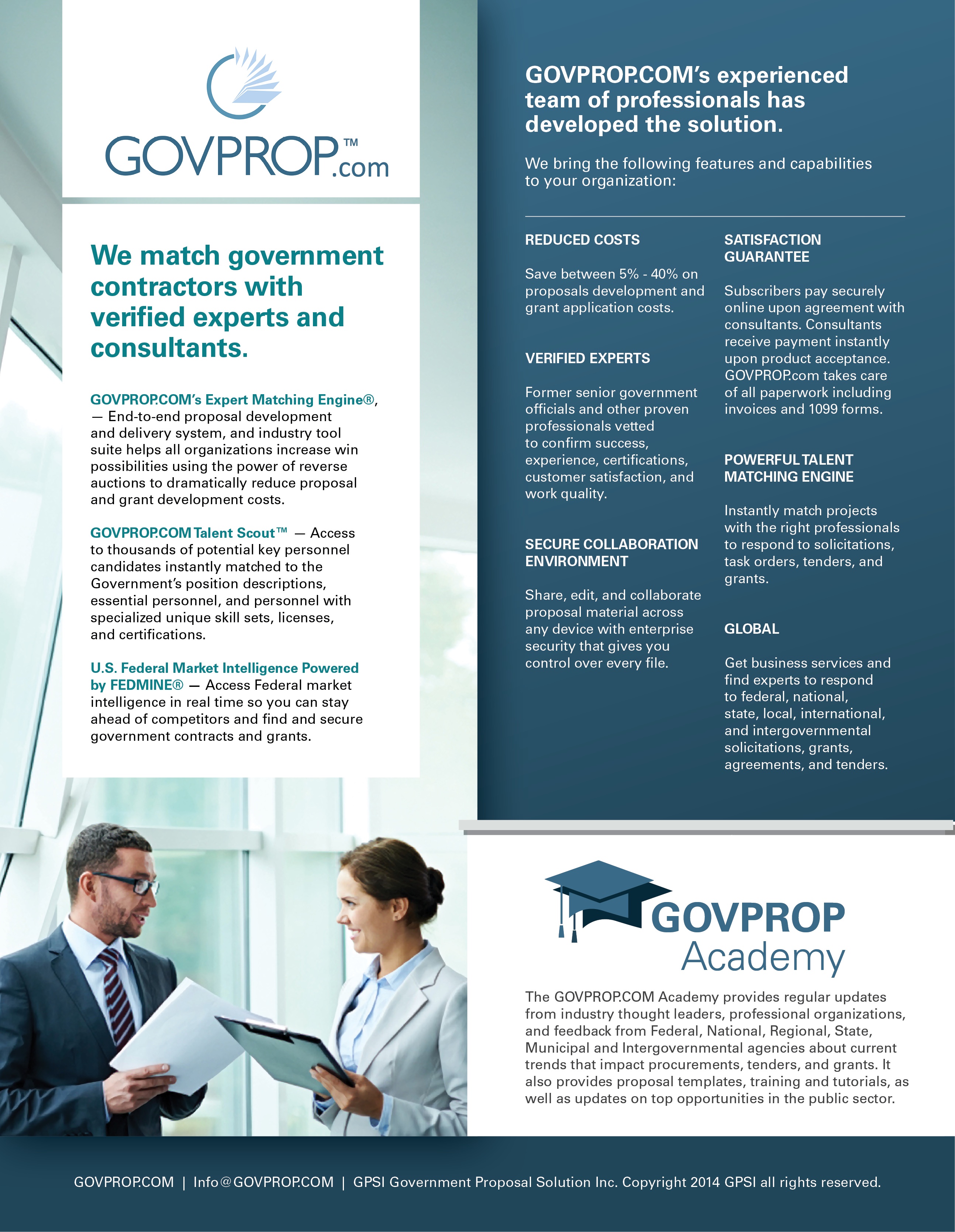 GOVPROP™.com

We match government contractors with verified experts and consultants.

GOVPROP.COM's Expert Matching Engine®, — End-to-end proposal development and delivery system, and industry tool suite helps all organizations increase win possibilities using the power of reverse auctions to dramatically reduce proposal and grant development costs.

GOVPROP.COM Talent Scout™ — Access to thousands of potential key personnel candidates instantly matched to the Government's position descriptions, essential personnel, and personnel with specialized unique skill sets, licenses, and certifications.

U.S. Federal Market Intelligence Powered by FEDMINE® — Access Federal market intelligence in real time so you can stay ahead of competitors and find and secure government contracts and grants.

GOVPROP.COM's experienced team of professionals has developed the solution.

We bring the following features and capabilities to your organization:

REDUCED COSTS

Save between 5% - 40% on proposals development and grant application costs.

VERIFIED EXPERTS

Former senior government officials and other proven professionals vetted to confirm success, experience, certifications, customer satisfaction, and work quality.

SECURE COLLABORATION ENVIRONMENT

Share, edit, and collaborate proposal material across any device with enterprise security that gives you control over every file.

SATISFACTION GUARANTEE

Subscribers pay securely online upon agreement with consultants. Consultants receive payment instantly upon product acceptance. GOVPROP.com takes care of all paperwork including invoices and 1099 forms.

POWERFUL TALENT MATCHING ENGINE

Instantly match projects with the right professionals to respond to solicitations, task orders, tenders, and grants.

GLOBAL

Get business services and find experts to respond to federal, national, state, local, international, and intergovernmental solicitations, grants, agreements, and tenders.

GOVPROP Academy

The GOVPROP.COM Academy provides regular updates from industry thought leaders, professional organizations, and feedback from Federal, National, Regional, State, Municipal and Intergovernmental agencies about current trends that impact procurements, tenders, and grants. It also provides proposal templates, training and tutorials, as well as updates on top opportunities in the public sector.

GOVPROP.COM | Info@GOVPROP.COM | GPSI Government Proposal Solution Inc. Copyright 2014 GPSI all rights reserved.